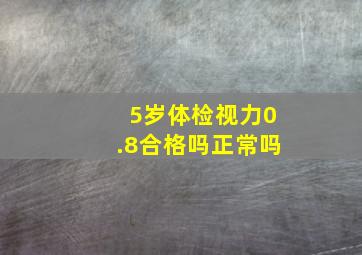 5岁体检视力0.8合格吗正常吗